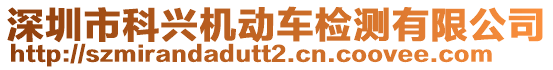 深圳市科兴机动车检测有限公司
http://szmirandadutt2.cn.coovee.com